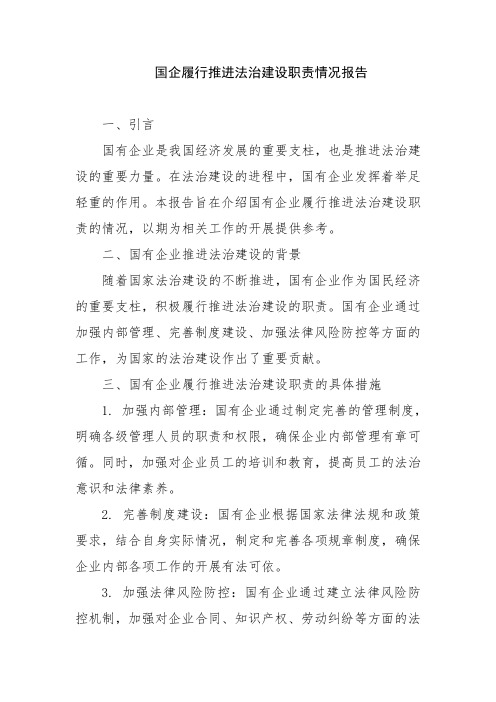 国企履行推进法治建设职责情况报告

一、引言

国有企业是我国经济发展的重要支柱，也是推进法治建设的重要力量。在法治建设的进程中，国有企业发挥着举足轻重的作用。本报告旨在介绍国有企业履行推进法治建设职责的情况，以期为相关工作的开展提供参考。

二、国有企业推进法治建设的背景

随着国家法治建设的不断推进，国有企业作为国民经济的重要支柱，积极履行推进法治建设的职责。国有企业通过加强内部管理、完善制度建设、加强法律风险防控等方面的工作，为国家的法治建设作出了重要贡献。

三、国有企业履行推进法治建设职责的具体措施

1. 加强内部管理：国有企业通过制定完善的管理制度，明确各级管理人员的职责和权限，确保企业内部管理有章可循。同时，加强对企业员工的培训和教育，提高员工的法治意识和法律素养。

2. 完善制度建设：国有企业根据国家法律法规和政策要求，结合自身实际情况，制定和完善各项规章制度，确保企业内部各项工作的开展有法可依。

3. 加强法律风险防控：国有企业通过建立法律风险防控机制，加强对企业合同、知识产权、劳动纠纷等方面的法